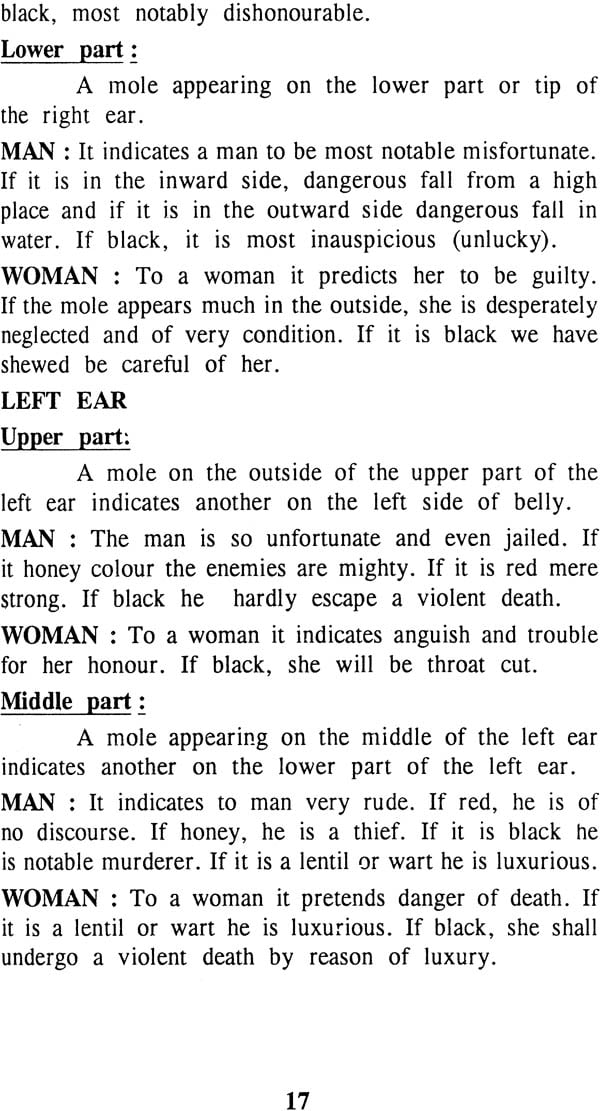 black, most notably dishonourable.

Lower part :

A mole appearing on the lower part or tip of the right ear.

MAN : It indicates a man to be most notable misfortunate. If it is in the inward side, dangerous fall from a high place and if it is in the outward side dangerous fall in water. If black, it is most inauspicious (unlucky).

WOMAN : To a woman it predicts her to be guilty. If the mole appears much in the outside, she is desperately neglected and of very condition. If it is black we have shewed be careful of her.

LEFT EAR

Upper part:

A mole on the outside of the upper part of the left ear indicates another on the left side of belly.

MAN : The man is so unfortunate and even jailed. If it honey colour the enemies are mighty. If it is red mere strong. If black he hardly escape a violent death.

WOMAN : To a woman it indicates anguish and trouble for her honour. If black, she will be throat cut.

Middle part :

A mole appearing on the middle of the left ear indicates another on the lower part of the left ear.

MAN : It indicates to man very rude. If red, he is of no discourse. If honey, he is a thief. If it is black he is notable murderer. If it is a lentil or wart he is luxurious.

WOMAN : To a woman it pretends danger of death. If it is a lentil or wart he is luxurious. If black, she shall undergo a violent death by reason of luxury.

17